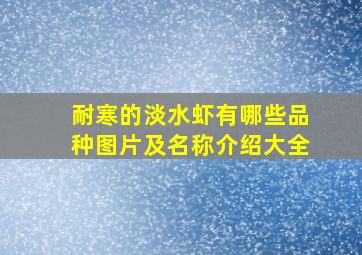 耐寒的淡水虾有哪些品种图片及名称介绍大全